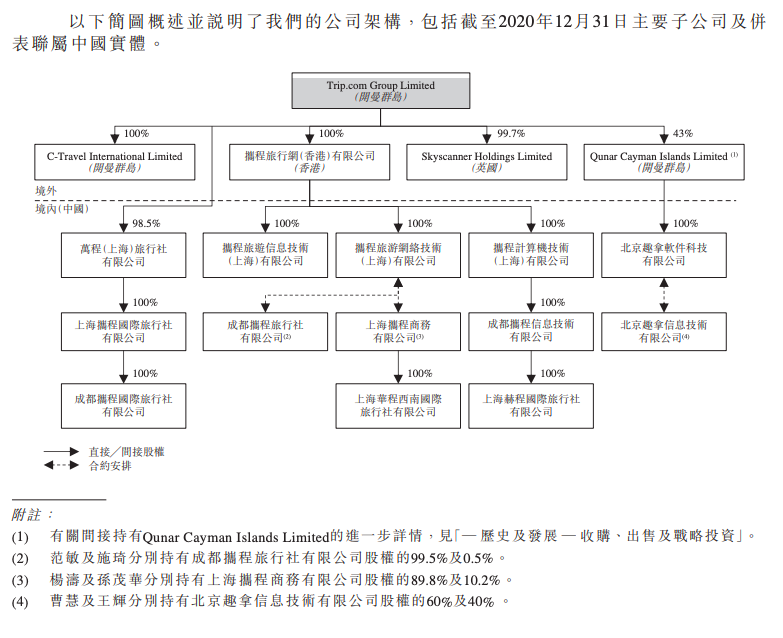 以下簡圖概述並說明了我們的公司架構，包括截至2020年12月31日主要子公司及併表聯屬中國實體。

Trip.com Group Limited
(開曼群島)

100%
C-Travel International Limited
(開曼群島)

100%
攜程旅行網(香港)有限公司
(香港)

99.7%
Skyscanner Holdings Limited
(英國)

43%
Qunar Cayman Islands Limited $^{(1)}$
(開曼群島)

境外
境內(中國)

98.5%
萬程(上海)旅行社有限公司

100%
攜程旅遊信息技術(上海)有限公司

100%
攜程旅游網絡技術(上海)有限公司

100%
攜程計算機技術(上海)有限公司

100%
北京趣拿軟件科技有限公司

100%
上海攜程國際旅行社有限公司

成都攜程旅行社有限公司$^{(2)}$

上海攜程商務有限公司$^{(3)}$

100%
成都攜程信息技術有限公司

北京趣拿信息技術有限公司$^{(4)}$

100%
成都攜程國際旅行社有限公司

100%
上海華程西南國際旅行社有限公司

100%
上海赫程國際旅行社有限公司

直接／間接股權
合約安排

附註：
(1) 有關間接持有Qunar Cayman Islands Limited的進一步詳情，見「— 歷史及發展 — 收購、出售及戰略投資」。
(2) 范敏及施琦分別持有成都攜程旅行社有限公司股權的99.5%及0.5%。
(3) 楊濤及孫茂華分別持有上海攜程商務有限公司股權的89.8%及10.2%。
(4) 曹慧及王輝分別持有北京趣拿信息技術有限公司股權的60%及40%。